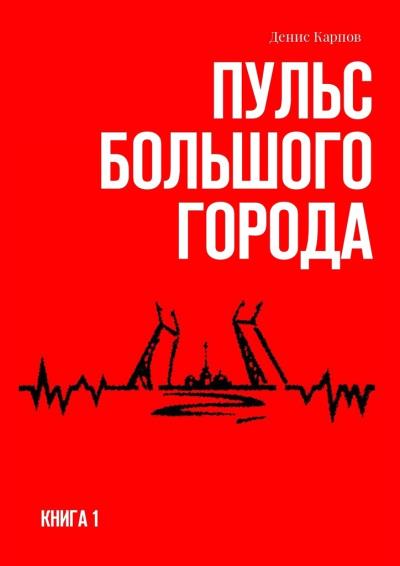 Денис Карпов

ПУЛЬС БОЛЬШОГО ГОРОДА

КНИГА 1